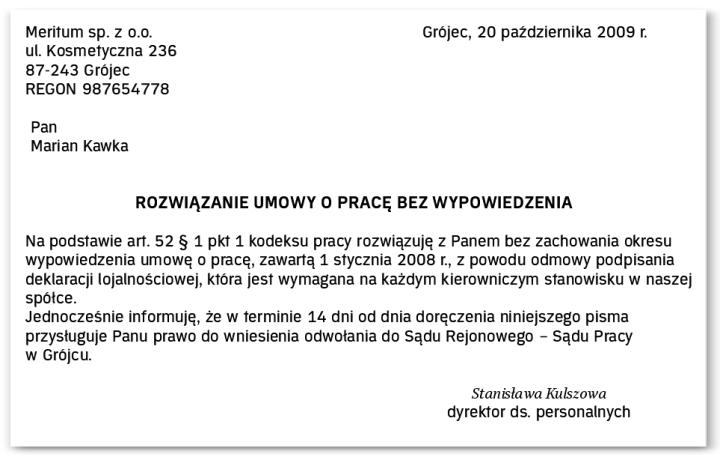 Meritum sp. z o.o.
ul. Kosmetyczna 236
87-243 Grójec
REGON 987654778

Grójec, 20 października 2009 r.

Pan
Marian Kawka

ROZWIĄZANIE UMOWY O PRACĘ BEZ WYPOWIEDZENIA

Na podstawie art. 52 § 1 pkt 1 kodeksu pracy rozwiązuję z Panem bez zachowania okresu wypowiedzenia umowę o pracę, zawartą 1 stycznia 2008 r., z powodu odmowy podpisania deklaracji lojalnościowej, która jest wymagana na każdym kierowniczym stanowisku w naszej spółce.
Jednocześnie informuję, że w terminie 14 dni od dnia doręczenia niniejszego pisma przysługuje Panu prawo do wniesienia odwołania do Sądu Rejonowego – Sądu Pracy w Grójcu.

Stanisława Kulszowa
dyrektor ds. personalnych